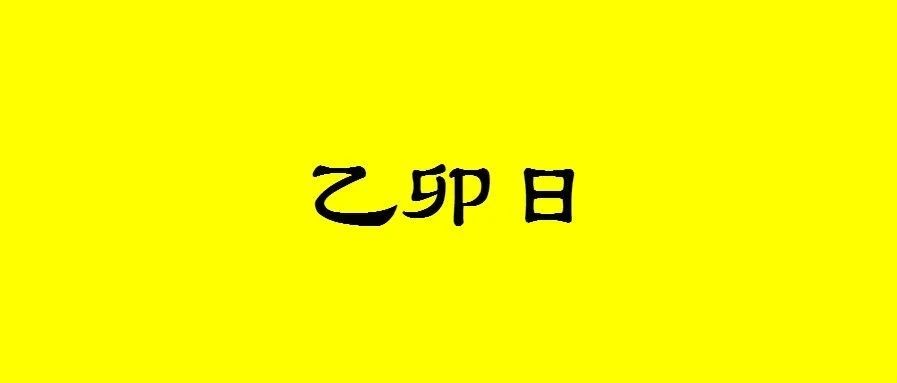 乙卯日